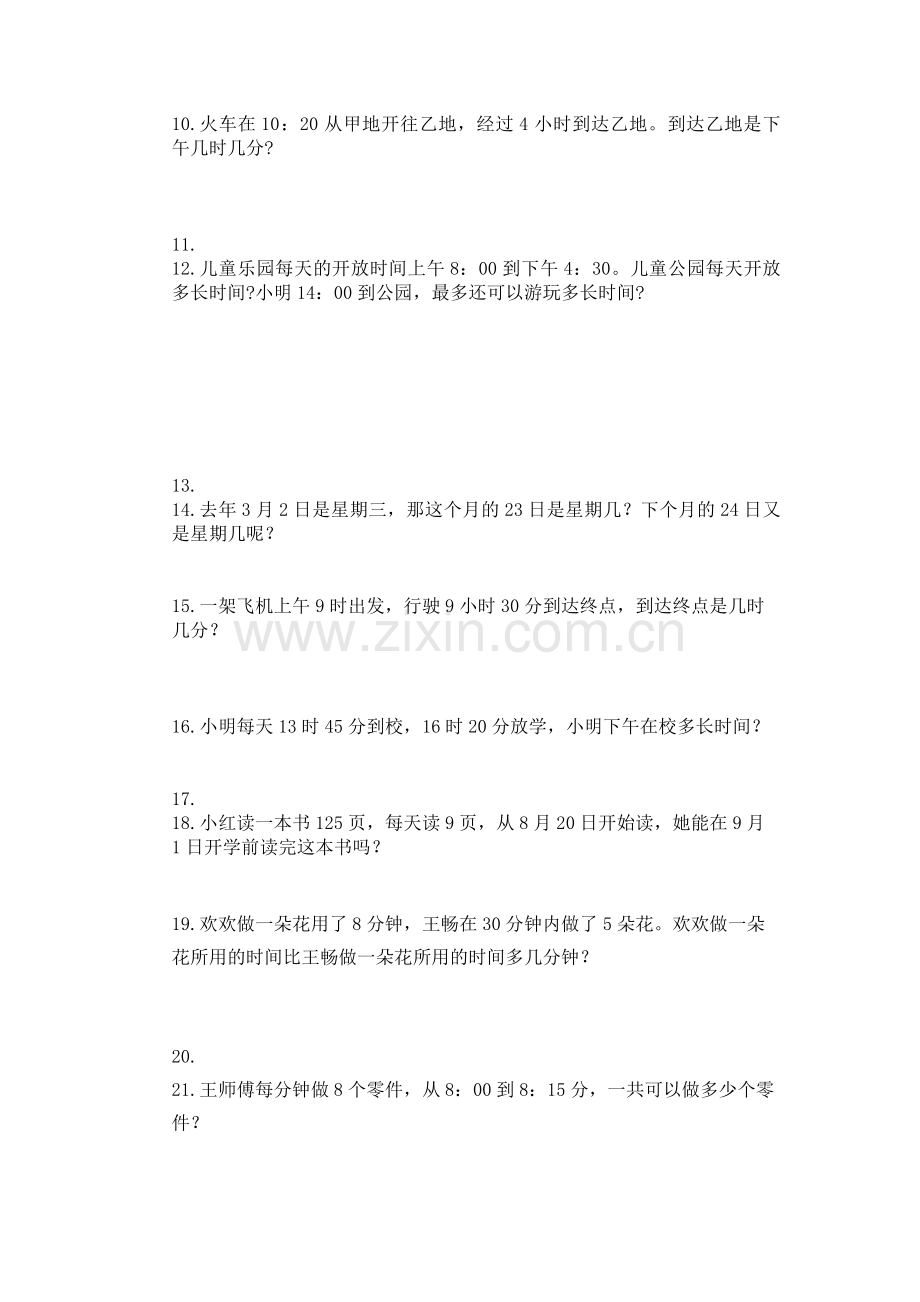 10.火车在10：20从甲地开往乙地，经过4小时到达乙地。到达乙地是下午几时几分?

11.

12.儿童乐园每天的开放时间上午8：00到下午4：30。儿童公园每天开放多长时间?小明14：00到公园，最多还可以游玩多长时间?

13.

14.去年3月2日是星期三，那这个月的23日是星期几？下个月的24日又是星期几呢？

15.一架飞机上午9时出发，行驶9小时30分到达终点，到达终点是几时几分？

16.小明每天13时45分到校，16时20分放学，小明下午在校多长时间？

17.

18.小红读一本书125页，每天读9页，从8月20日开始读，她能在9月1日开学前读完这本书吗？

19.欢欢做一朵花用了8分钟，王畅在30分钟内做了5朵花。欢欢做一朵花所用的时间比王畅做一朵花所用的时间多几分钟？

20.

21.王师傅每分钟做8个零件，从8：00到8：15分，一共可以做多少个零件？

www.zixin.com.cn